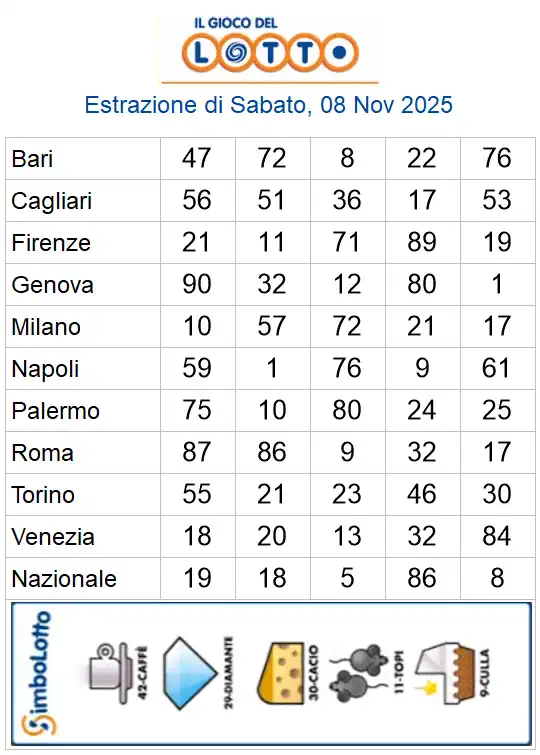 IL GIOCO DEL
LOTTO

Estrazione di Sabato, 08 Nov 2025

| Bari | 47 | 72 | 8 | 22 | 76 |
|---|---|---|---|---|---|
| Cagliari | 56 | 51 | 36 | 17 | 53 |
| Firenze | 21 | 11 | 71 | 89 | 19 |
| Genova | 90 | 32 | 12 | 80 | 1 |
| Milano | 10 | 57 | 72 | 21 | 17 |
| Napoli | 59 | 1 | 76 | 9 | 61 |
| Palermo | 75 | 10 | 80 | 24 | 25 |
| Roma | 87 | 86 | 9 | 32 | 17 |
| Torino | 55 | 21 | 23 | 46 | 30 |
| Venezia | 18 | 20 | 13 | 32 | 84 |
| Nazionale | 19 | 18 | 5 | 86 | 8 |

SimboLotto

42-CAFFÈ
29-DIAMANTE
30-CACIO
11-TOPI
9-CULLA